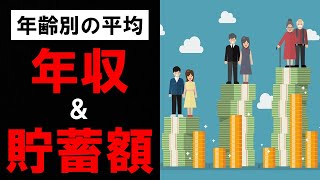 年齢別の平均

年収
&
貯蓄額